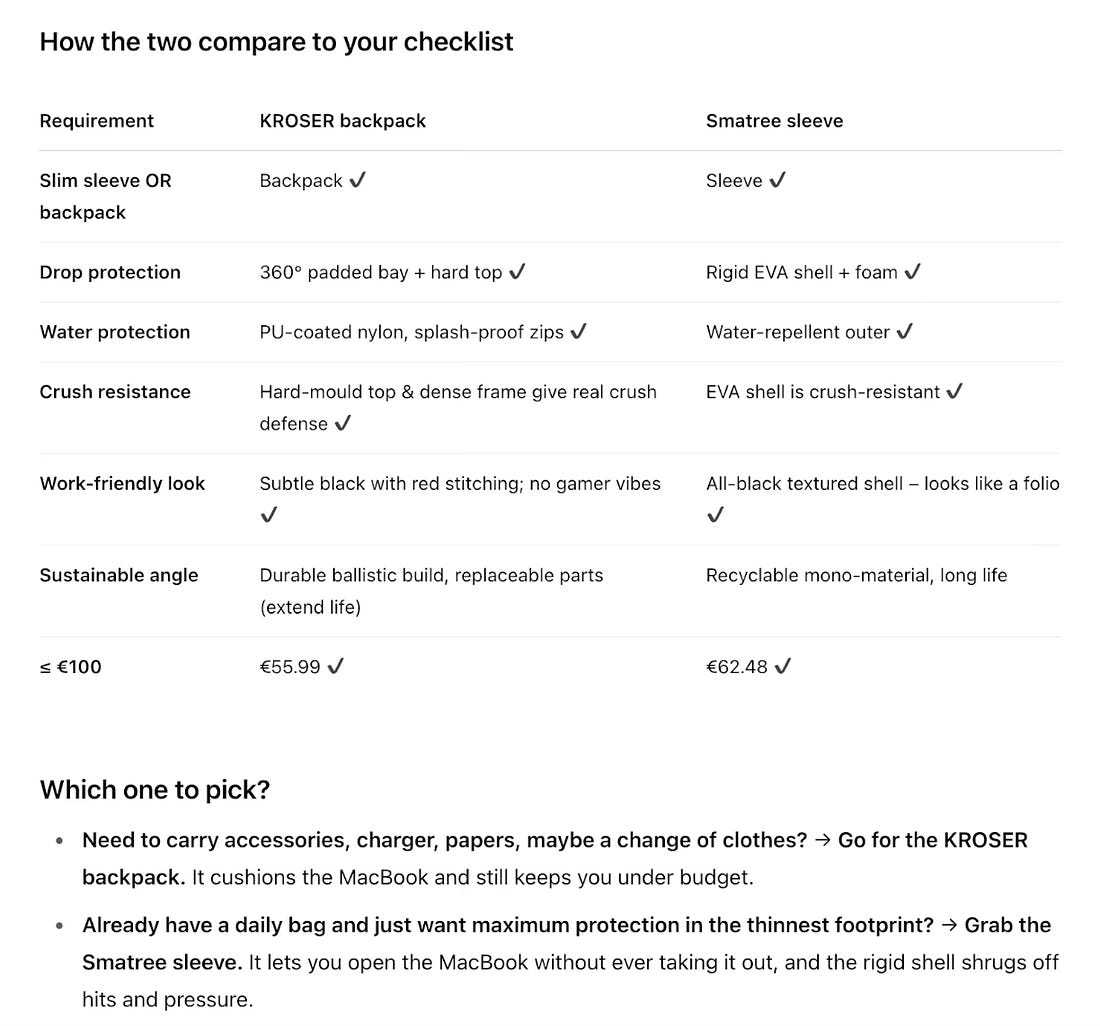 How the two compare to your checklist

| Requirement | KROSER backpack | Smatree sleeve |
|---|---|---|
| Slim sleeve OR backpack | Backpack ✓ | Sleeve ✓ |
| Drop protection | 360° padded bay + hard top ✓ | Rigid EVA shell + foam ✓ |
| Water protection | PU-coated nylon, splash-proof zips ✓ | Water-repellent outer ✓ |
| Crush resistance | Hard-mould top & dense frame give real crush defense ✓ | EVA shell is crush-resistant ✓ |
| Work-friendly look | Subtle black with red stitching; no gamer vibes ✓ | All-black textured shell – looks like a folio ✓ |
| Sustainable angle | Durable ballistic build, replaceable parts (extend life) | Recyclable mono-material, long life |
| ≤ €100 | €55.99 ✓ | €62.48 ✓ |

Which one to pick?

• Need to carry accessories, charger, papers, maybe a change of clothes? → Go for the KROSER backpack. It cushions the MacBook and still keeps you under budget.

• Already have a daily bag and just want maximum protection in the thinnest footprint? → Grab the Smatree sleeve. It lets you open the MacBook without ever taking it out, and the rigid shell shrugs off hits and pressure.